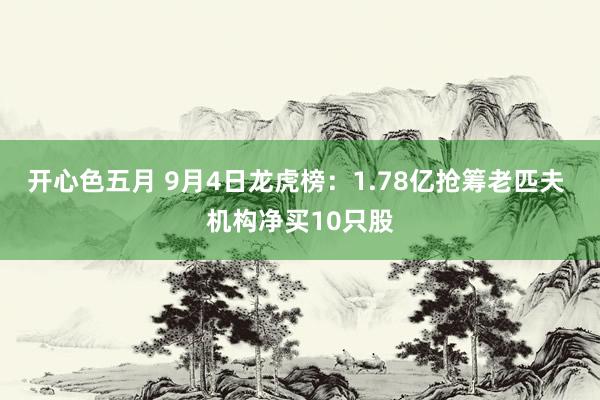 开心色五月 9月4日龙虎榜：1.78亿抢筹老匹夫 机构净买10只股